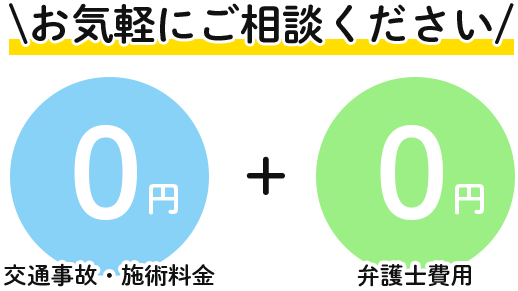 \お気軽にご相談ください/

0円

交通事故・施術料金

+

0円

弁護士費用